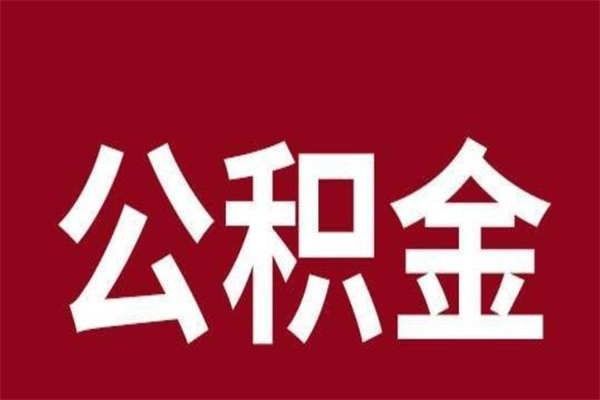 公积金